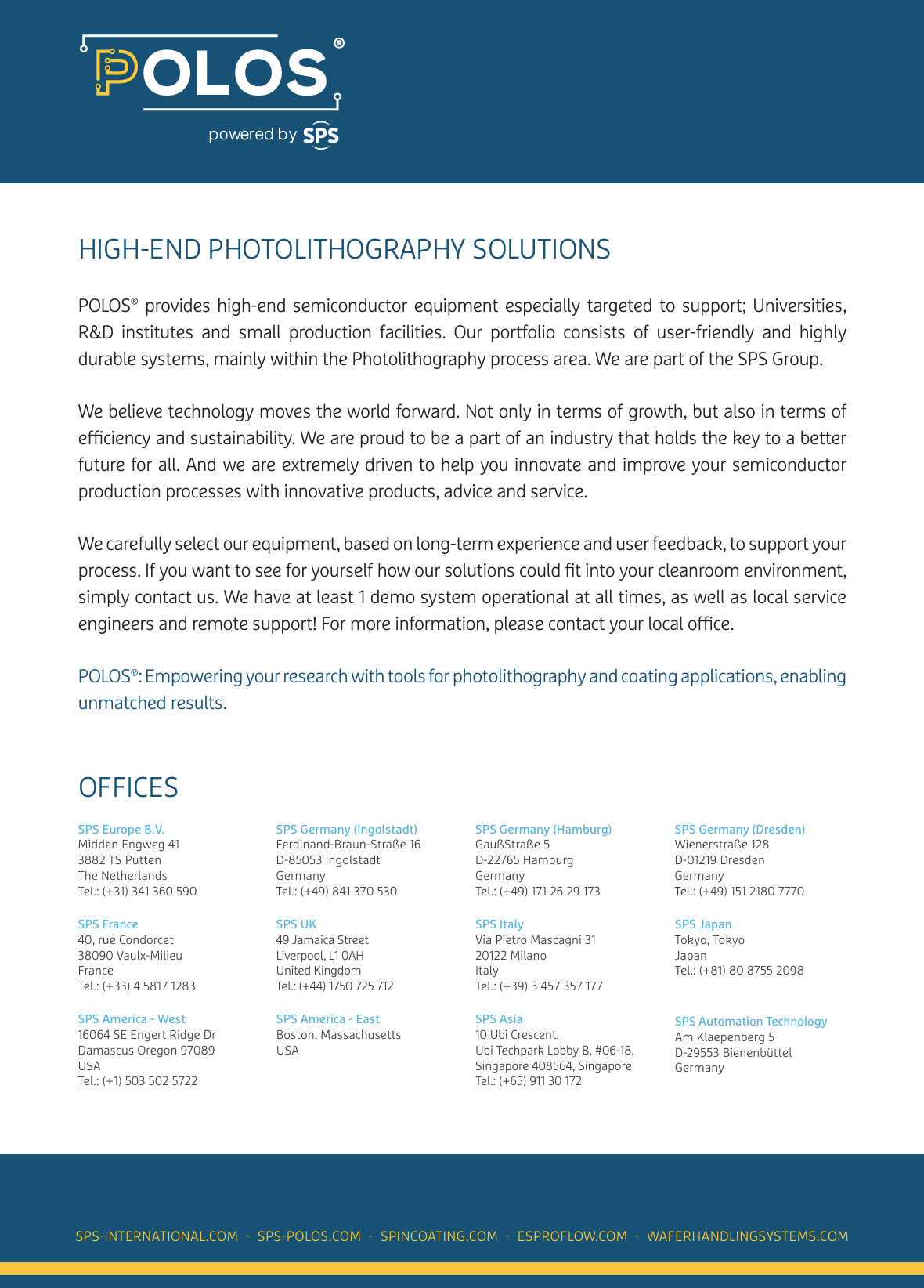 POLOS®
powered by SPS

HIGH-END PHOTOLITHOGRAPHY SOLUTIONS

POLOS® provides high-end semiconductor equipment especially targeted to support; Universities, R&D institutes and small production facilities. Our portfolio consists of user-friendly and highly durable systems, mainly within the Photolithography process area. We are part of the SPS Group.

We believe technology moves the world forward. Not only in terms of growth, but also in terms of efficiency and sustainability. We are proud to be a part of an industry that holds the key to a better future for all. And we are extremely driven to help you innovate and improve your semiconductor production processes with innovative products, advice and service.

We carefully select our equipment, based on long-term experience and user feedback, to support your process. If you want to see for yourself how our solutions could fit into your cleanroom environment, simply contact us. We have at least 1 demo system operational at all times, as well as local service engineers and remote support! For more information, please contact your local office.

POLOS®: Empowering your research with tools for photolithography and coating applications, enabling unmatched results.

OFFICES

SPS Europe B.V.
Midden Engweg 41
3882 TS Putten
The Netherlands
Tel.: (+31) 341 360 590

SPS France
40, rue Condorcet
38090 Vaulx-Milieu
France
Tel.: (+33) 4 5817 1283

SPS America - West
16064 SE Engert Ridge Dr
Damascus Oregon 97089
USA
Tel.: (+1) 503 502 5722

SPS Germany (Ingolstadt)
Ferdinand-Braun-Straße 16
D-85053 Ingolstadt
Germany
Tel.: (+49) 841 370 530

SPS UK
49 Jamaica Street
Liverpool, L1 0AH
United Kingdom
Tel.: (+44) 1750 725 712

SPS America - East
Boston, Massachusetts
USA

SPS Germany (Hamburg)
GaußStraße 5
D-22765 Hamburg
Germany
Tel.: (+49) 171 26 29 173

SPS Italy
Via Pietro Mascagni 31
20122 Milano
Italy
Tel.: (+39) 3 457 357 177

SPS Asia
10 Ubi Crescent,
Ubi Techpark Lobby B, #06-18,
Singapore 408564, Singapore
Tel.: (+65) 911 30 172

SPS Germany (Dresden)
Wienerstraße 128
D-01219 Dresden
Germany
Tel.: (+49) 151 2180 7770

SPS Japan
Tokyo, Tokyo
Japan
Tel.: (+81) 80 8755 2098

SPS Automation Technology
Am Klaepenberg 5
D-29553 Bienenbüttel
Germany

SPS-INTERNATIONAL.COM - SPS-POLOS.COM - SPINCOATING.COM - ESPROFLOW.COM - WAFERHANDLINGSYSTEMS.COM